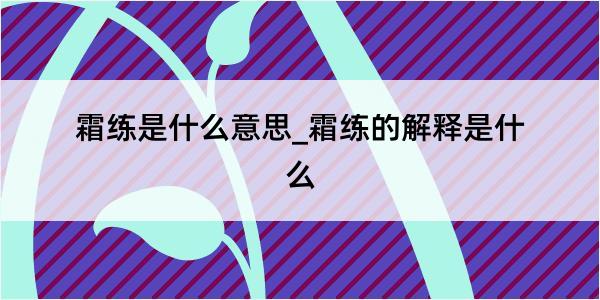 霜练是什么意思_霜练的解释是什么